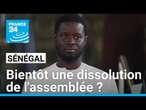 FRANCE 24

SÉNÉGAL

Bientôt une dissolution de l'assemblée ?